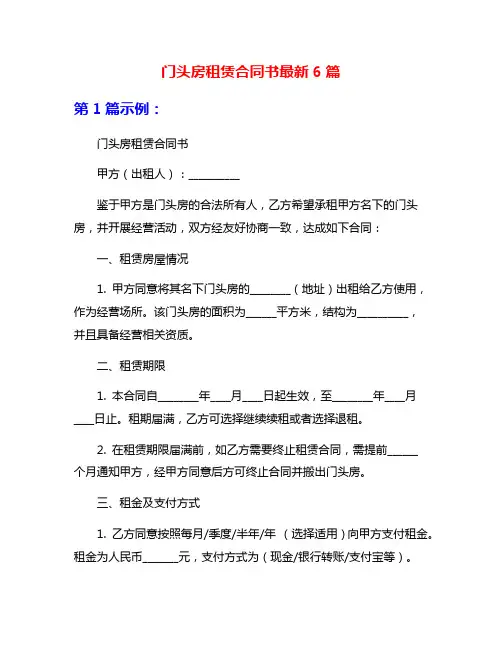 门头房租赁合同书最新 6 篇

第 1 篇示例：

门头房租赁合同书

甲方（出租人）：__________

鉴于甲方是门头房的合法所有人，乙方希望承租甲方名下的门头房，并开展经营活动，双方经友好协商一致，达成如下合同：

一、租赁房屋情况

1. 甲方同意将其名下门头房的________（地址）出租给乙方使用，作为经营场所。该门头房的面积为______平方米，结构为__________，并且具备经营相关资质。

二、租赁期限

1. 本合同自________年____月____日起生效，至________年____月____日止。租期届满，乙方可选择继续续租或者选择退租。

2. 在租赁期限届满前，如乙方需要终止租赁合同，需提前______个月通知甲方，经甲方同意后方可终止合同并搬出门头房。

三、租金及支付方式

1. 乙方同意按照每月/季度/半年/年 （选择适用）向甲方支付租金。租金为人民币______元，支付方式为（现金/银行转账/支付宝等）。